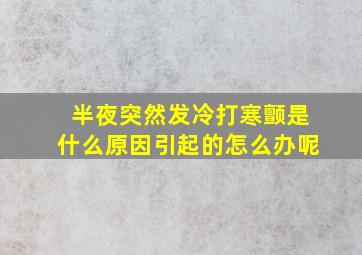 半夜突然发冷打寒颤是什么原因引起的怎么办呢